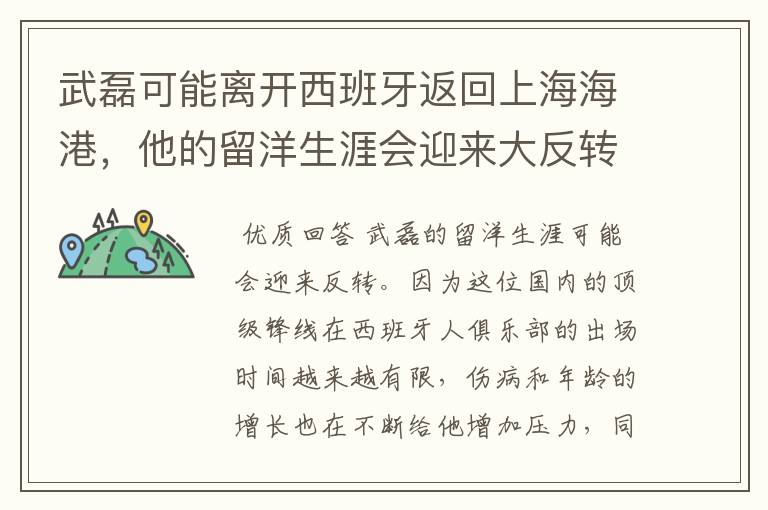 武磊可能离开西班牙返回上海海港，他的留洋生涯会迎来大反转

优质回答 武磊的留洋生涯可能会迎来反转。因为这位国内的顶级锋线在西班牙人俱乐部的出场时间越来越有限，伤病和年龄的增长也在不断给他增加压力，同